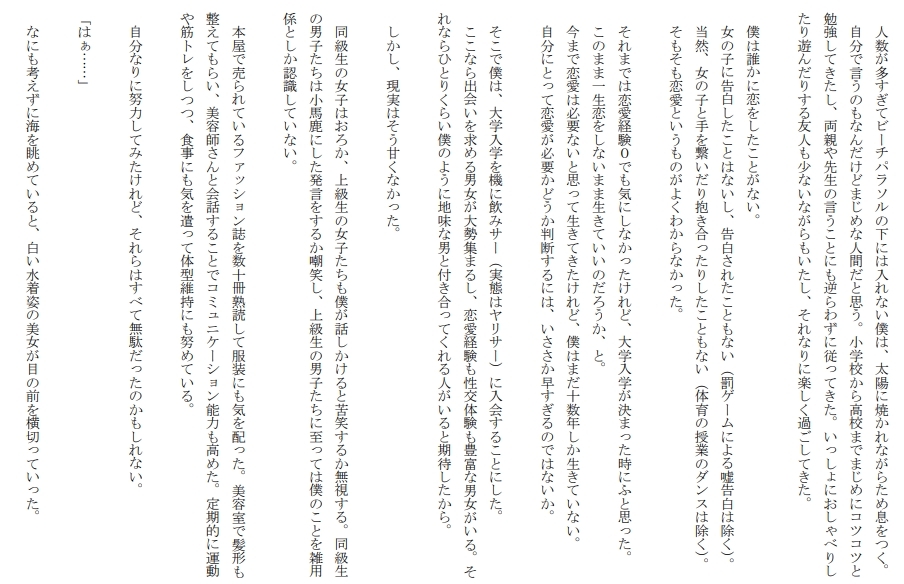 人数が多すぎてビーチパラソルの下には入れない僕は、太陽に焼かれながらため息をつく。
自分で言うのもなんだけどまじめな人間だと思う。小学校から高校までまじめにコツコツと勉強してきたし、両親や先生の言うことにも逆らわずに従ってきた。いっしょにおしゃべりしたり遊んだりする友人も少ないながらもいたし、それなりに楽しく過ごしてきた。

僕は誰かに恋をしたことがない。
女の子に告白したことはないし、告白されたこともない（罰ゲームによる嘘告白は除く）。
当然、女の子と手を繋いだり抱き合ったりしたこともない（体育の授業のダンスは除く）。
そもそも恋愛というものがよくわからなかった。

それまでは恋愛経験０でも気にしなかったけれど、大学入学が決まった時にふと思った。
このまま一生恋をしないまま生きていいのだろうか、と。
今まで恋愛は必要ないと思って生きてきたけれど、僕はまだ十数年しか生きていない。
自分にとって恋愛が必要かどうか判断するには、いささか早すぎるのではないか。

そこで僕は、大学入学を機に飲みサー（実態はヤリサー）に入会することにした。
ここなら出会いを求める男女が大勢集まるし、恋愛経験も性交体験も豊富な男女がいる。それならひとりくらい僕のように地味な男と付き合ってくれる人がいると期待したから。

しかし、現実はそう甘くなかった。

同級生の女子はおろか、上級生の女子たちも僕が話しかけると苦笑するか無視する。同級生の男子たちは小馬鹿にした発言をするか嘲笑し、上級生の男子たちに至っては僕のことを雑用係としか認識していない。

本屋で売られているファッション誌を数十冊熟読して服装にも気を配った。美容室で髪形も整えてもらい、美容師さんと会話することでコミュニケーション能力も高めた。定期的に運動や筋トレをしつつ、食事にも気を遣って体型維持にも努めている。

自分なりに努力してみたけれど、それらはすべて無駄だったのかもしれない。

「はぁ……」

なにも考えずに海を眺めていると、白い水着姿の美女が目の前を横切っていった。